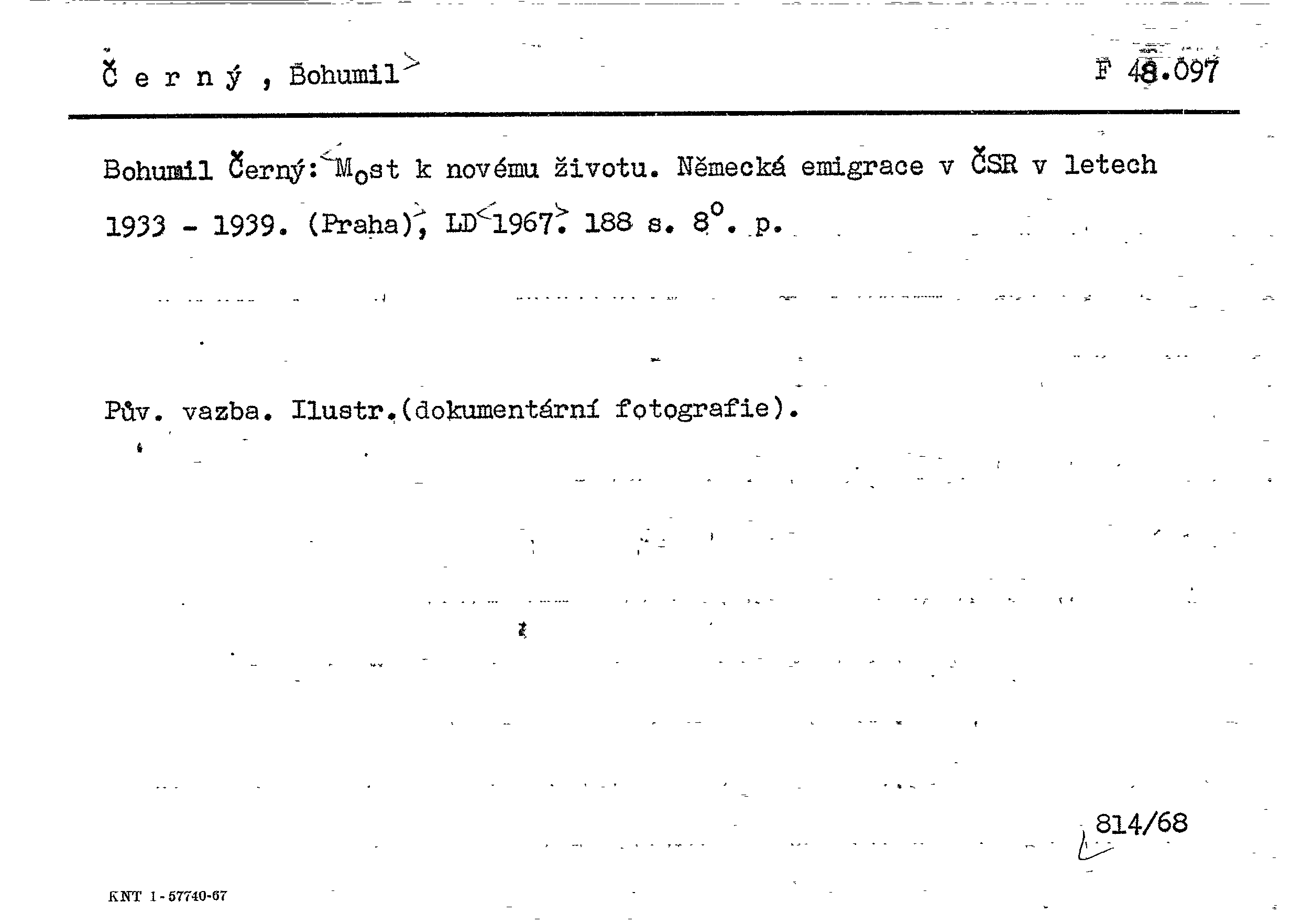 Č e r n ý , Bohumil

F 48.097

Bohumil Černý: Most k novému životu. Německá emigrace v ČSR v letech 1933 - 1939. (Praha), LD 1967. 188 s. 8°. p.

Pův. vazba. Ilustr.(dokumentární fotografie).

814/68

KNT 1-57740-67